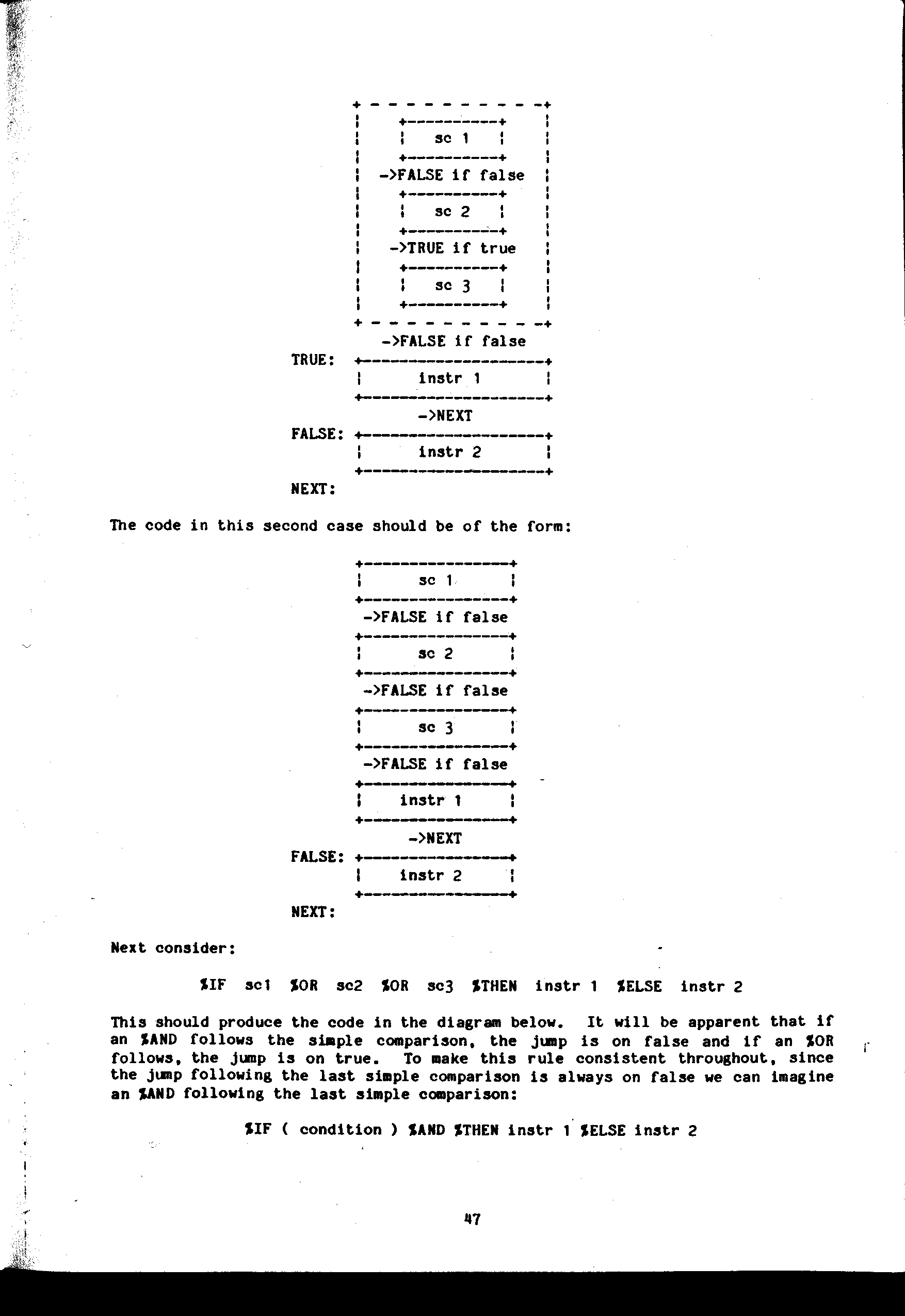 sc 1

->FALSE if false

sc 2

->TRUE if true

sc 3

->FALSE if false

TRUE:

instr 1

->NEXT

FALSE:

instr 2

NEXT:

The code in this second case should be of the form:

sc 1

->FALSE if false

sc 2

->FALSE if false

sc 3

->FALSE if false

instr 1

->NEXT

FALSE:

instr 2

NEXT:

Next consider:

%IF sc1 %OR sc2 %OR sc3 %THEN instr 1 %ELSE instr 2

This should produce the code in the diagram below. It will be apparent that if an %AND follows the simple comparison, the jump is on false and if an %OR follows, the jump is on true. To make this rule consistent throughout, since the jump following the last simple comparison is always on false we can imagine an %AND following the last simple comparison:

%IF ( condition ) %AND %THEN instr 1 %ELSE instr 2

47